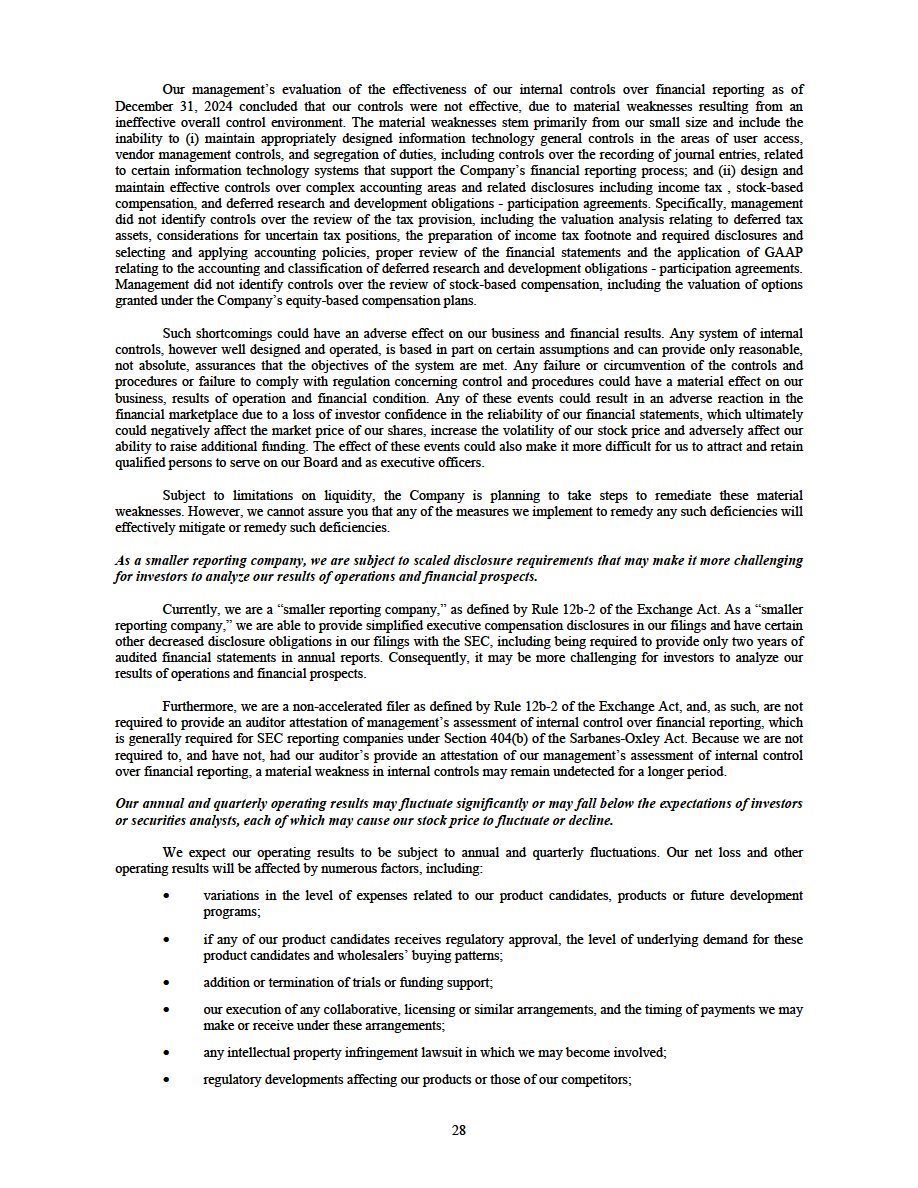 Our management's evaluation of the effectiveness of our internal controls over financial reporting as of December 31, 2024 concluded that our controls were not effective, due to material weaknesses resulting from an ineffective overall control environment. The material weaknesses stem primarily from our small size and include the inability to (i) maintain appropriately designed information technology general controls in the areas of user access, vendor management controls, and segregation of duties, including controls over the recording of journal entries, related to certain information technology systems that support the Company's financial reporting process; and (ii) design and maintain effective controls over complex accounting areas and related disclosures including income tax , stock-based compensation, and deferred research and development obligations - participation agreements. Specifically, management did not identify controls over the review of the tax provision, including the valuation analysis relating to deferred tax assets, considerations for uncertain tax positions, the preparation of income tax footnote and required disclosures and selecting and applying accounting policies, proper review of the financial statements and the application of GAAP relating to the accounting and classification of deferred research and development obligations - participation agreements. Management did not identify controls over the review of stock-based compensation, including the valuation of options granted under the Company's equity-based compensation plans.

Such shortcomings could have an adverse effect on our business and financial results. Any system of internal controls, however well designed and operated, is based in part on certain assumptions and can provide only reasonable, not absolute, assurances that the objectives of the system are met. Any failure or circumvention of the controls and procedures or failure to comply with regulation concerning control and procedures could have a material effect on our business, results of operation and financial condition. Any of these events could result in an adverse reaction in the financial marketplace due to a loss of investor confidence in the reliability of our financial statements, which ultimately could negatively affect the market price of our shares, increase the volatility of our stock price and adversely affect our ability to raise additional funding. The effect of these events could also make it more difficult for us to attract and retain qualified persons to serve on our Board and as executive officers.

Subject to limitations on liquidity, the Company is planning to take steps to remediate these material weaknesses. However, we cannot assure you that any of the measures we implement to remedy any such deficiencies will effectively mitigate or remedy such deficiencies.

As a smaller reporting company, we are subject to scaled disclosure requirements that may make it more challenging for investors to analyze our results of operations and financial prospects.

Currently, we are a "smaller reporting company," as defined by Rule 12b-2 of the Exchange Act. As a "smaller reporting company," we are able to provide simplified executive compensation disclosures in our filings and have certain other decreased disclosure obligations in our filings with the SEC, including being required to provide only two years of audited financial statements in annual reports. Consequently, it may be more challenging for investors to analyze our results of operations and financial prospects.

Furthermore, we are a non-accelerated filer as defined by Rule 12b-2 of the Exchange Act, and, as such, are not required to provide an auditor attestation of management's assessment of internal control over financial reporting, which is generally required for SEC reporting companies under Section 404(b) of the Sarbanes-Oxley Act. Because we are not required to, and have not, had our auditor's provide an attestation of our management's assessment of internal control over financial reporting, a material weakness in internal controls may remain undetected for a longer period.

Our annual and quarterly operating results may fluctuate significantly or may fall below the expectations of investors or securities analysts, each of which may cause our stock price to fluctuate or decline.

We expect our operating results to be subject to annual and quarterly fluctuations. Our net loss and other operating results will be affected by numerous factors, including:

• variations in the level of expenses related to our product candidates, products or future development programs;

• if any of our product candidates receives regulatory approval, the level of underlying demand for these product candidates and wholesalers' buying patterns;

• addition or termination of trials or funding support;

• our execution of any collaborative, licensing or similar arrangements, and the timing of payments we may make or receive under these arrangements;

• any intellectual property infringement lawsuit in which we may become involved;

• regulatory developments affecting our products or those of our competitors;

28